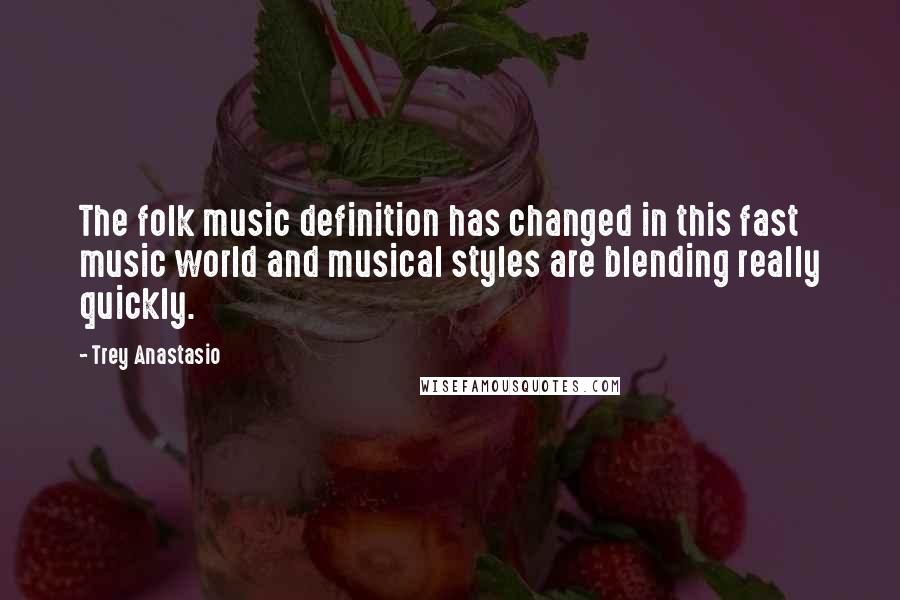 The folk music definition has changed in this fast music world and musical styles are blending really quickly.

- Trey Anastasio

WISEFAMOUSQUOTES.COM